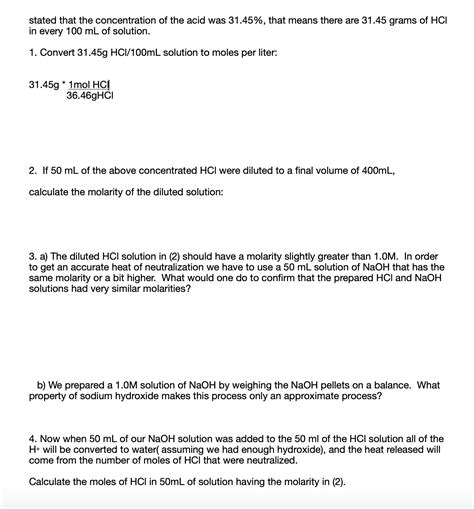 stated that the concentration of the acid was 31.45%, that means there are 31.45 grams of HCl in every 100 mL of solution.

1. Convert 31.45g HCl/100mL solution to moles per liter:

$31.45g * \frac{1mol\ HCl}{36.46gHCl}$

2. If 50 mL of the above concentrated HCl were diluted to a final volume of 400mL,

calculate the molarity of the diluted solution:

3. a) The diluted HCl solution in (2) should have a molarity slightly greater than 1.0M. In order to get an accurate heat of neutralization we have to use a 50 mL solution of NaOH that has the same molarity or a bit higher. What would one do to confirm that the prepared HCl and NaOH solutions had very similar molarities?

b) We prepared a 1.0M solution of NaOH by weighing the NaOH pellets on a balance. What property of sodium hydroxide makes this process only an approximate process?

4. Now when 50 mL of our NaOH solution was added to the 50 ml of the HCl solution all of the $H^+$ will be converted to water( assuming we had enough hydroxide), and the heat released will come from the number of moles of HCl that were neutralized.

Calculate the moles of HCl in 50mL of solution having the molarity in (2).